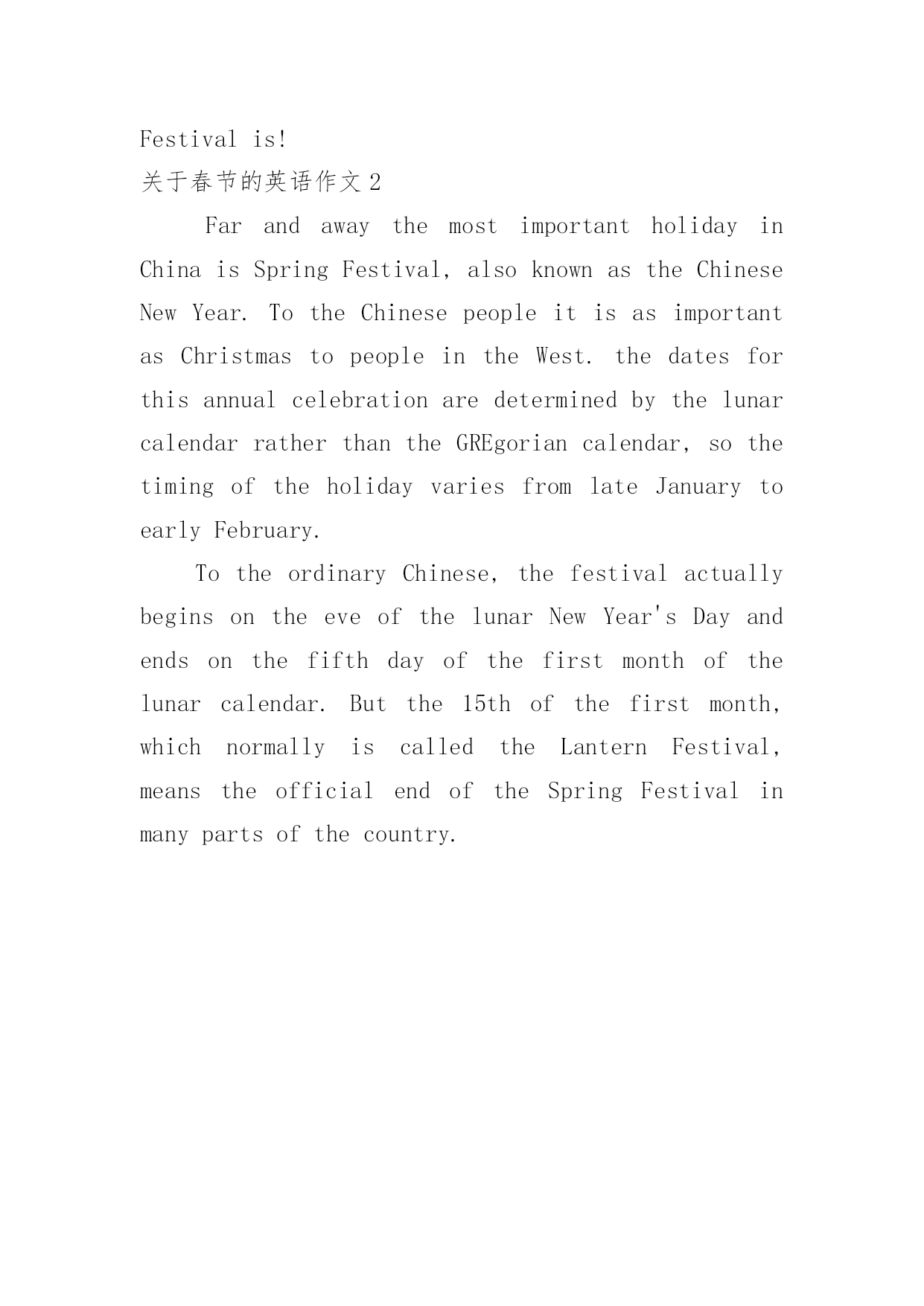 Festival is!

关于春节的英语作文 2

Far and away the most important holiday in China is Spring Festival, also known as the Chinese New Year. To the Chinese people it is as important as Christmas to people in the West. the dates for this annual celebration are determined by the lunar calendar rather than the GREgorian calendar, so the timing of the holiday varies from late January to early February.

To the ordinary Chinese, the festival actually begins on the eve of the lunar New Year's Day and ends on the fifth day of the first month of the lunar calendar. But the 15th of the first month, which normally is called the Lantern Festival, means the official end of the Spring Festival in many parts of the country.